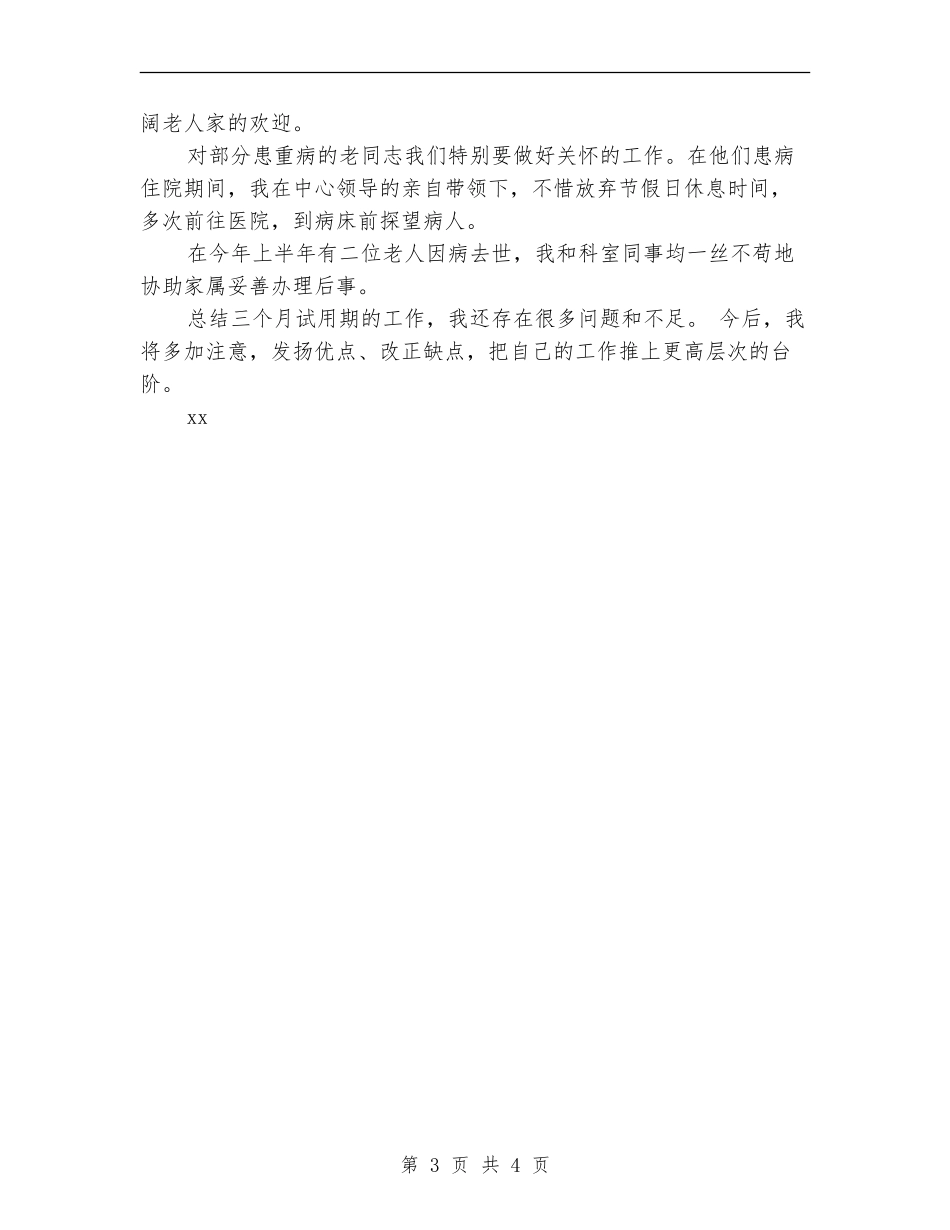 阔老人家的欢迎。

对部分患重病的老同志我们特别要做好关怀的工作。在他们患病住院期间，我在中心领导的亲自带领下，不惜放弃节假日休息时间，多次前往医院，到病床前探望病人。

在今年上半年有二位老人因病去世，我和科室同事均一丝不苟地协助家属妥善办理后事。

总结三个月试用期的工作，我还存在很多问题和不足。 今后，我将多加注意，发扬优点、改正缺点，把自己的工作推上更高层次的台阶。

xx

第 3 页 共 4 页